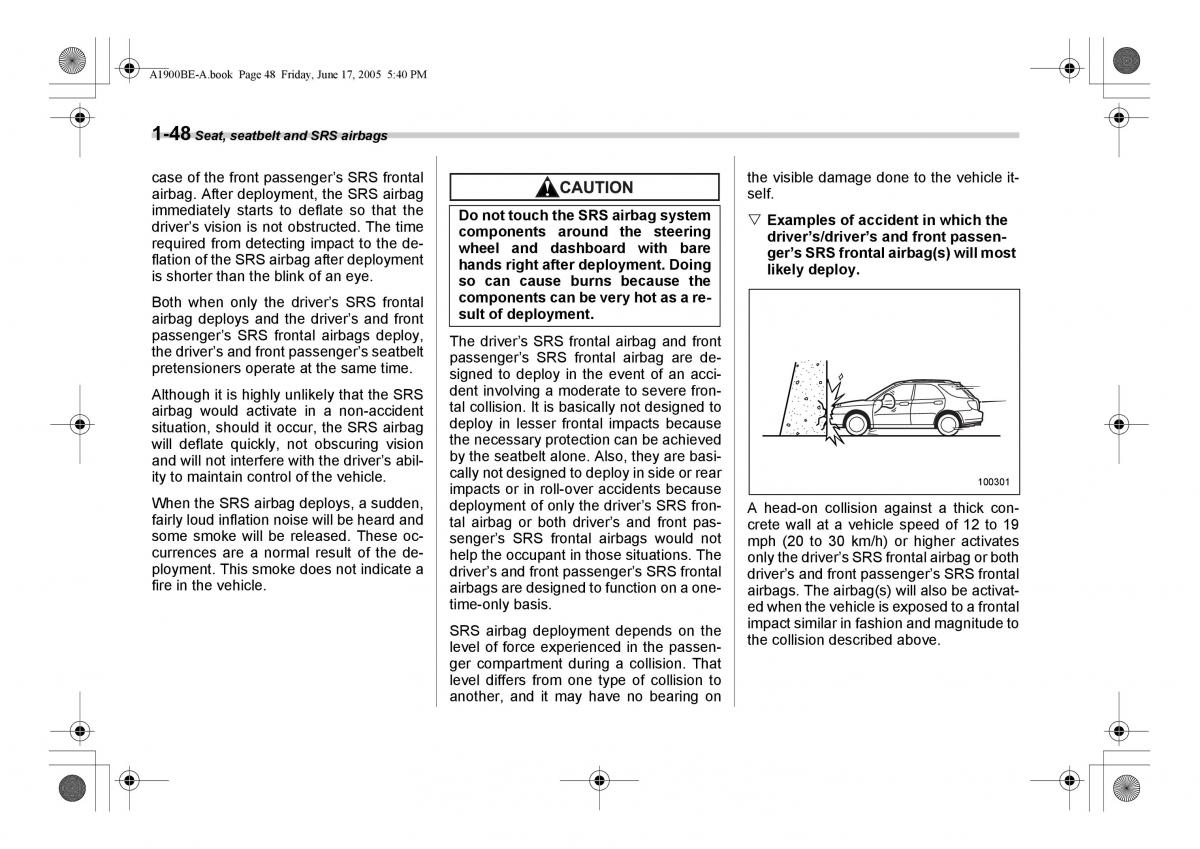 A1900BE-A.book Page 48 Friday, June 17, 2005 5:40 PM

1-48 Seat, seatbelt and SRS airbags

case of the front passenger's SRS frontal airbag. After deployment, the SRS airbag immediately starts to deflate so that the driver's vision is not obstructed. The time required from detecting impact to the deflation of the SRS airbag after deployment is shorter than the blink of an eye.

Both when only the driver's SRS frontal airbag deploys and the driver's and front passenger's SRS frontal airbags deploy, the driver's and front passenger's seatbelt pretensioners operate at the same time.

Although it is highly unlikely that the SRS airbag would activate in a non-accident situation, should it occur, the SRS airbag will deflate quickly, not obscuring vision and will not interfere with the driver's ability to maintain control of the vehicle.

When the SRS airbag deploys, a sudden, fairly loud inflation noise will be heard and some smoke will be released. These occurrences are a normal result of the deployment. This smoke does not indicate a fire in the vehicle.

CAUTION

Do not touch the SRS airbag system components around the steering wheel and dashboard with bare hands right after deployment. Doing so can cause burns because the components can be very hot as a result of deployment.

The driver's SRS frontal airbag and front passenger's SRS frontal airbag are designed to deploy in the event of an accident involving a moderate to severe frontal collision. It is basically not designed to deploy in lesser frontal impacts because the necessary protection can be achieved by the seatbelt alone. Also, they are basically not designed to deploy in side or rear impacts or in roll-over accidents because deployment of only the driver's SRS frontal airbag or both driver's and front passenger's SRS frontal airbags would not help the occupant in those situations. The driver's and front passenger's SRS frontal airbags are designed to function on a one-time-only basis.

SRS airbag deployment depends on the level of force experienced in the passenger compartment during a collision. That level differs from one type of collision to another, and it may have no bearing on the visible damage done to the vehicle itself.

▽ Examples of accident in which the driver's/driver's and front passenger's SRS frontal airbag(s) will most likely deploy.

100301

A head-on collision against a thick concrete wall at a vehicle speed of 12 to 19 mph (20 to 30 km/h) or higher activates only the driver's SRS frontal airbag or both driver's and front passenger's SRS frontal airbags. The airbag(s) will also be activated when the vehicle is exposed to a frontal impact similar in fashion and magnitude to the collision described above.